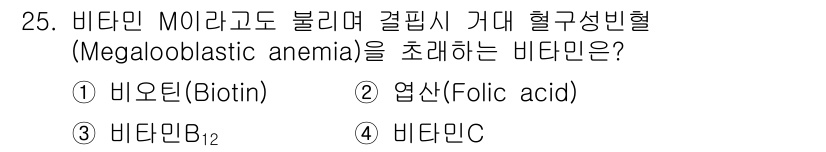 25. 비타민 M이라고도 불리며 결핍시 거대 혈구성빈혈 (Megalooblastic anemia)을 초래하는 비타민은?

① 비오틴(Biotin)
② 엽산(Folic acid)
③ 비타민$B_{12}$
④ 비타민C